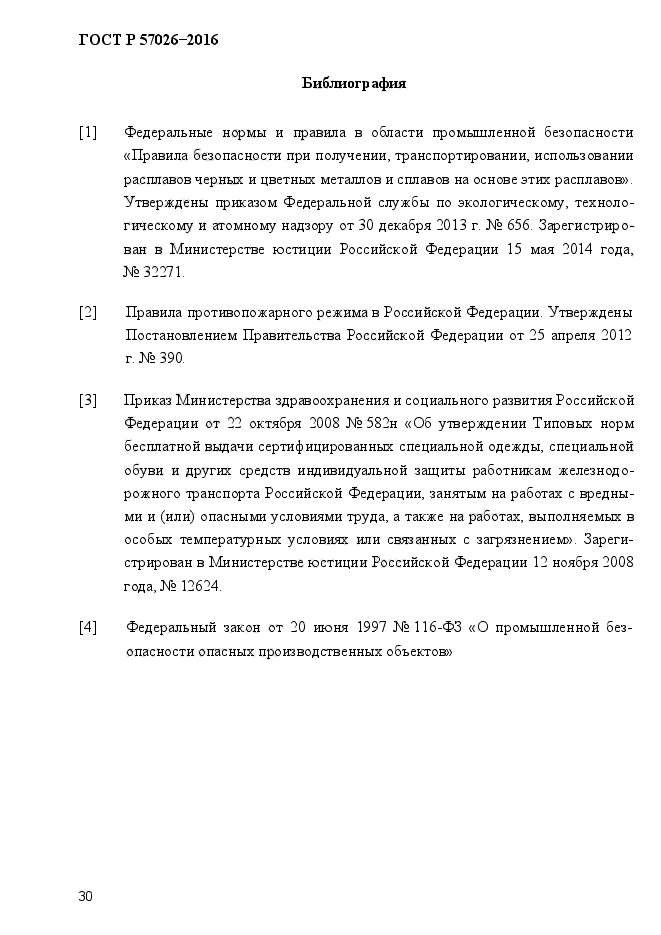 ГОСТ Р 57026–2016

Библиография

[1] Федеральные нормы и правила в области промышленной безопасности «Правила безопасности при получении, транспортировании, использовании расплавов черных и цветных металлов и сплавов на основе этих расплавов». Утверждены приказом Федеральной службы по экологическому, технологическому и атомному надзору от 30 декабря 2013 г. № 656. Зарегистрирован в Министерстве юстиции Российской Федерации 15 мая 2014 года, № 32271.

[2] Правила противопожарного режима в Российской Федерации. Утверждены Постановлением Правительства Российской Федерации от 25 апреля 2012 г. № 390.

[3] Приказ Министерства здравоохранения и социального развития Российской Федерации от 22 октября 2008 № 582н «Об утверждении Типовых норм бесплатной выдачи сертифицированных специальной одежды, специальной обуви и других средств индивидуальной защиты работникам железнодорожного транспорта Российской Федерации, занятым на работах с вредными и (или) опасными условиями труда, а также на работах, выполняемых в особых температурных условиях или связанных с загрязнением». Зарегистрирован в Министерстве юстиции Российской Федерации 12 ноября 2008 года, № 12624.

[4] Федеральный закон от 20 июня 1997 № 116-ФЗ «О промышленной безопасности опасных производственных объектов»

30